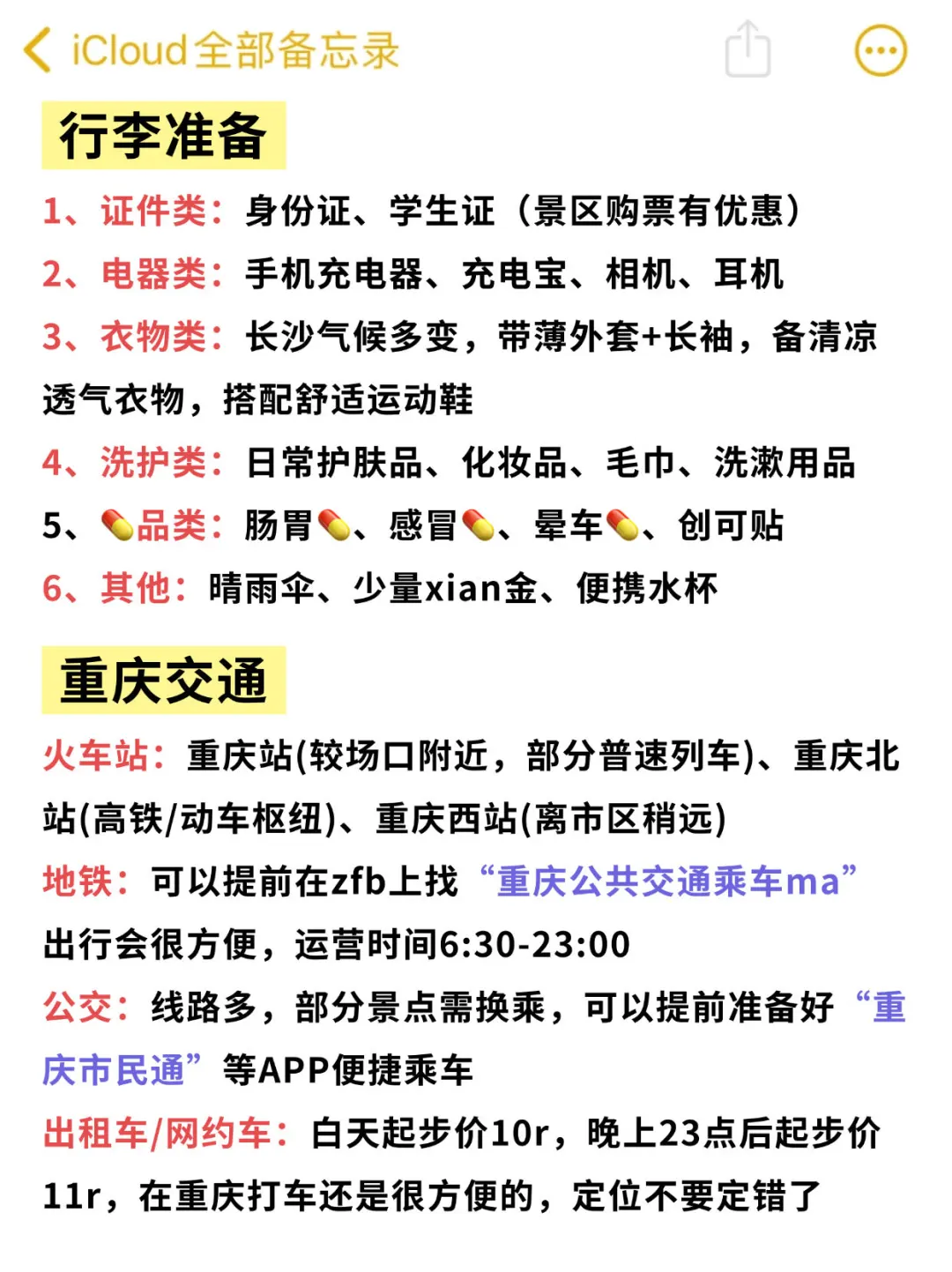 iCloud全部备忘录

行李准备

1、证件类：身份证、学生证（景区购票有优惠）
2、电器类：手机充电器、充电宝、相机、耳机
3、衣物类：长沙气候多变，带薄外套+长袖，备清凉透气衣物，搭配舒适运动鞋
4、洗护类：日常护肤品、化妆品、毛巾、洗漱用品
5、💊品类：肠胃💊、感冒💊、晕车💊、创可贴
6、其他：晴雨伞、少量xian金、便携水杯

重庆交通

火车站：重庆站(较场口附近，部分普速列车)、重庆北站(高铁/动车枢纽)、重庆西站(离市区稍远)
地铁：可以提前在zfb上找“重庆公共交通乘车ma”出行会很方便，运营时间6:30-23:00
公交：线路多，部分景点需换乘，可以提前准备好“重庆市民通”等APP便捷乘车
出租车/网约车：白天起步价10r，晚上23点后起步价11r，在重庆打车还是很方便的，定位不要定错了